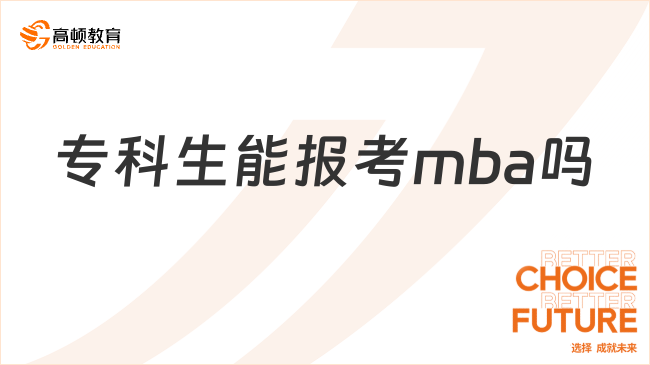 高顿教育
GOLDEN EDUCATION

专科生能报考mba吗

BETTER
CHOICE
BETTER
FUTURE
选择 成就未来